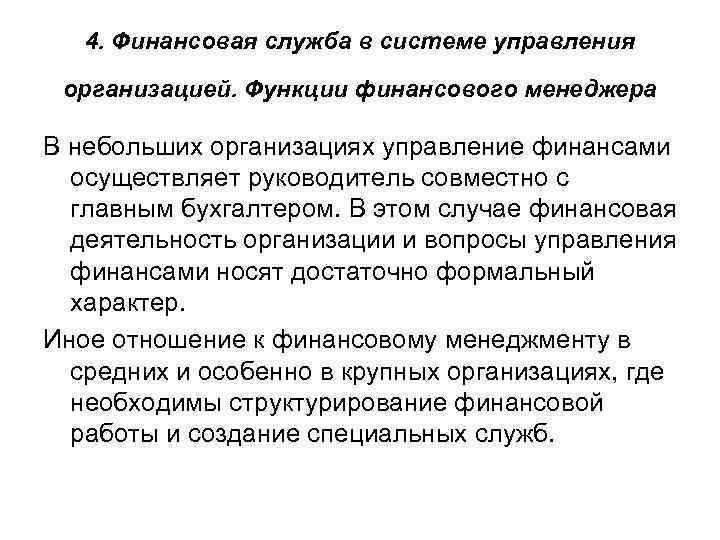 4. Финансовая служба в системе управления организацией. Функции финансового менеджера

В небольших организациях управление финансами осуществляет руководитель совместно с главным бухгалтером. В этом случае финансовая деятельность организации и вопросы управления финансами носят достаточно формальный характер.

Иное отношение к финансовому менеджменту в средних и особенно в крупных организациях, где необходимы структурирование финансовой работы и создание специальных служб.